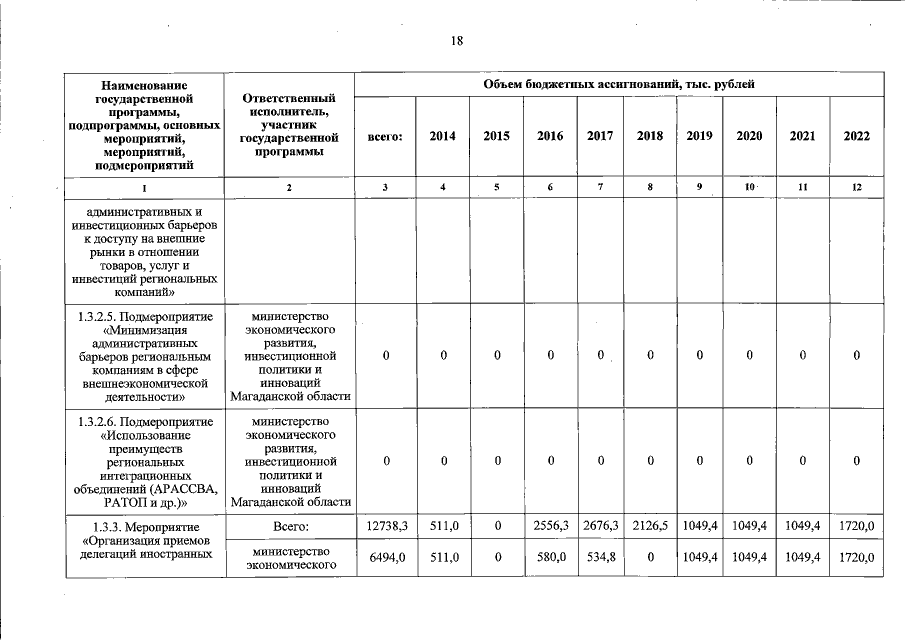 18

| Наименование государственной программы, подпрограммы, основных мероприятий, мероприятий, подмероприятий | Ответственный исполнитель, участник государственной программы | Объем бюджетных ассигнований, тыс. рублей | | | | | | | | | |
|---|---|---|---|---|---|---|---|---|---|---|---|
| | | всего: | 2014 | 2015 | 2016 | 2017 | 2018 | 2019 | 2020 | 2021 | 2022 |
| 1 | 2 | 3 | 4 | 5 | 6 | 7 | 8 | 9 | 10 | 11 | 12 |
| административных и инвестиционных барьеров к доступу на внешние рынки в отношении товаров, услуг и инвестиций региональных компаний» | | | | | | | | | | | |
| 1.3.2.5. Подмероприятие «Минимизация административных барьеров региональным компаниям в сфере внешнеэкономической деятельности» | министерство экономического развития, инвестиционной политики и инноваций Магаданской области | 0 | 0 | 0 | 0 | 0 | 0 | 0 | 0 | 0 | 0 |
| 1.3.2.6. Подмероприятие «Использование преимуществ региональных интеграционных объединений (АРАССВА, РАТОП и др.)» | министерство экономического развития, инвестиционной политики и инноваций Магаданской области | 0 | 0 | 0 | 0 | 0 | 0 | 0 | 0 | 0 | 0 |
| 1.3.3. Мероприятие «Организация приемов делегаций иностранных | Всего: | 12738,3 | 511,0 | 0 | 2556,3 | 2676,3 | 2126,5 | 1049,4 | 1049,4 | 1049,4 | 1720,0 |
| | министерство экономического | 6494,0 | 511,0 | 0 | 580,0 | 534,8 | 0 | 1049,4 | 1049,4 | 1049,4 | 1720,0 |